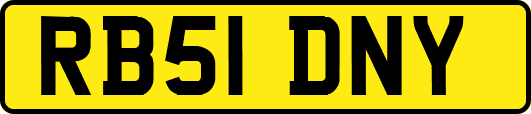 RB51 DNY